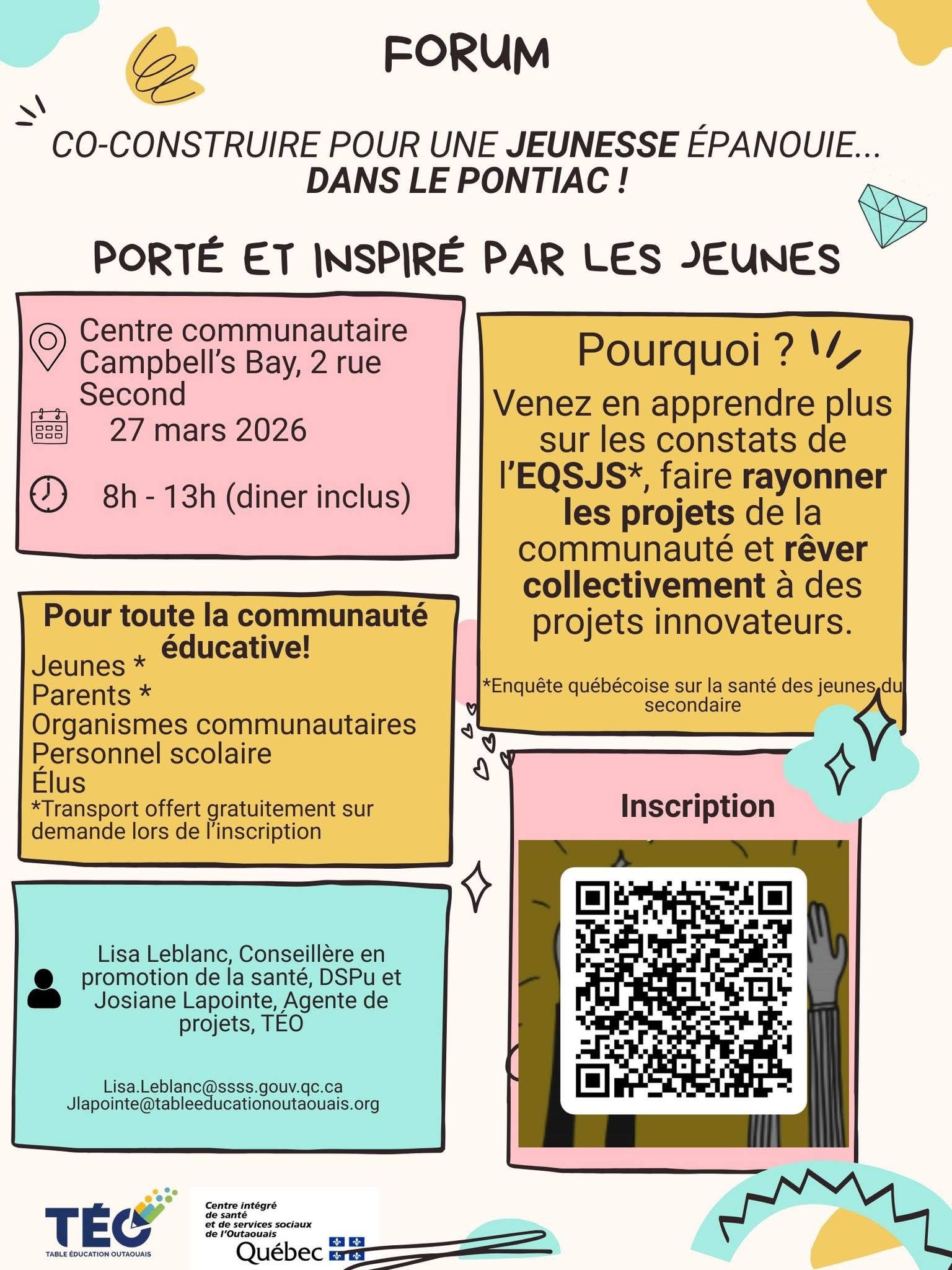 FORUM

CO-CONSTRUIRE POUR UNE JEUNESSE ÉPANOUIE... DANS LE PONTIAC !

PORTÉ ET INSPIRÉ PAR LES JEUNES

Centre communautaire Campbell's Bay, 2 rue Second

27 mars 2026

8h - 13h (diner inclus)

Pour toute la communauté éducative!

Jeunes *
Parents *
Organismes communautaires
Personnel scolaire
Élus
*Transport offert gratuitement sur demande lors de l'inscription

Lisa Leblanc, Conseillère en promotion de la santé, DSPu et Josiane Lapointe, Agente de projets, TÉO

Lisa.Leblanc@ssss.gouv.qc.ca
Jlapointe@tableeducationoutaouais.org

Pourquoi ?

Venez en apprendre plus sur les constats de l'EQSJS*, faire rayonner les projets de la communauté et rêver collectivement à des projets innovateurs.

*Enquête québécoise sur la santé des jeunes du secondaire

Inscription

TÉO
TABLE ÉDUCATION OUTAOUAIS

Centre intégré de santé et de services sociaux de l'Outaouais
Québec